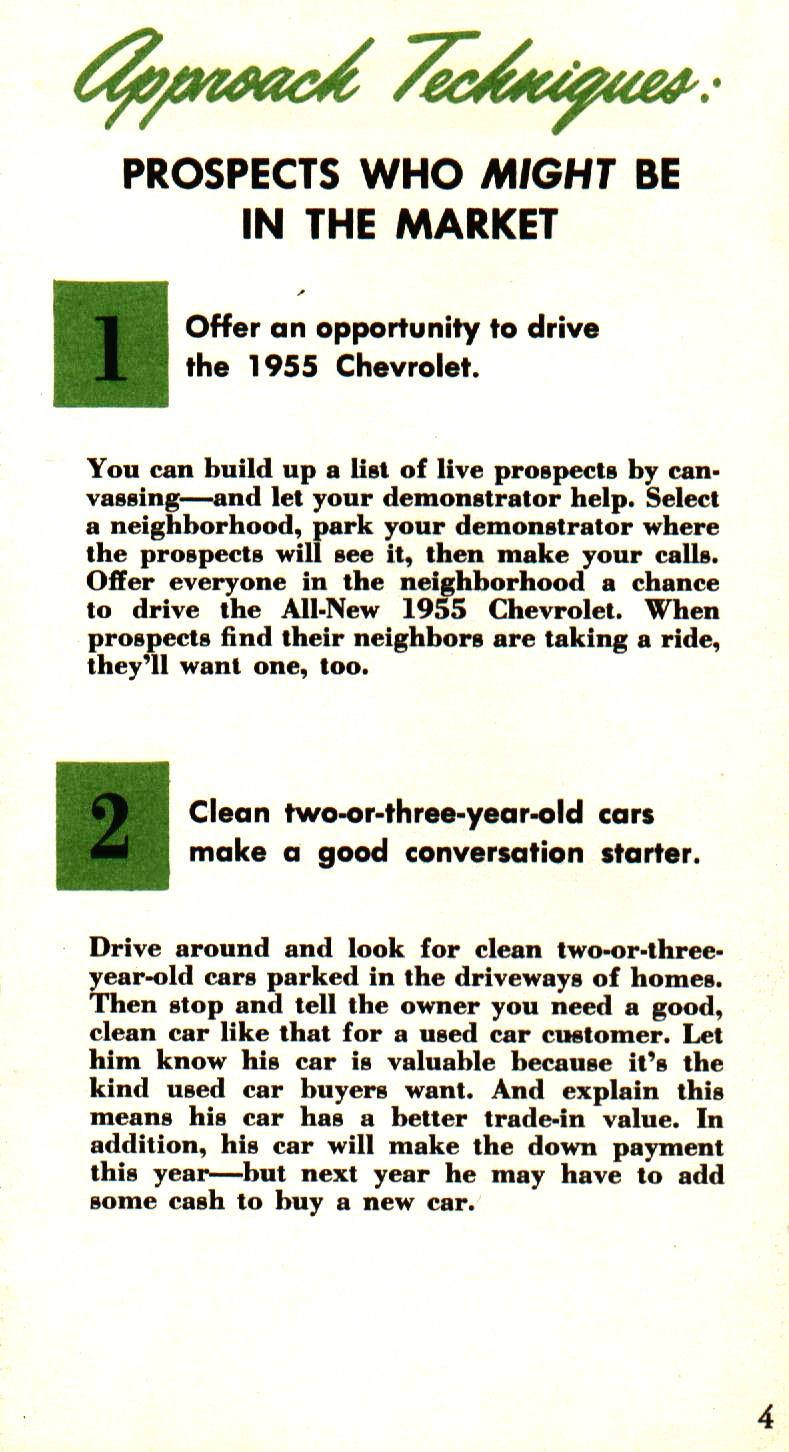 Approach Techniques:

PROSPECTS WHO MIGHT BE IN THE MARKET

1

Offer an opportunity to drive the 1955 Chevrolet.

You can build up a list of live prospects by canvassing—and let your demonstrator help. Select a neighborhood, park your demonstrator where the prospects will see it, then make your calls. Offer everyone in the neighborhood a chance to drive the All-New 1955 Chevrolet. When prospects find their neighbors are taking a ride, they'll want one, too.

2

Clean two-or-three-year-old cars make a good conversation starter.

Drive around and look for clean two-or-three-year-old cars parked in the driveways of homes. Then stop and tell the owner you need a good, clean car like that for a used car customer. Let him know his car is valuable because it's the kind used car buyers want. And explain this means his car has a better trade-in value. In addition, his car will make the down payment this year—but next year he may have to add some cash to buy a new car.

4